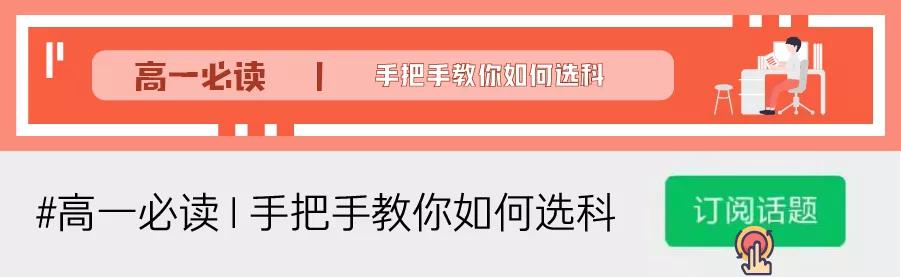 高一必读 | 手把手教你如何选科

#高一必读 | 手把手教你如何选科

订阅话题